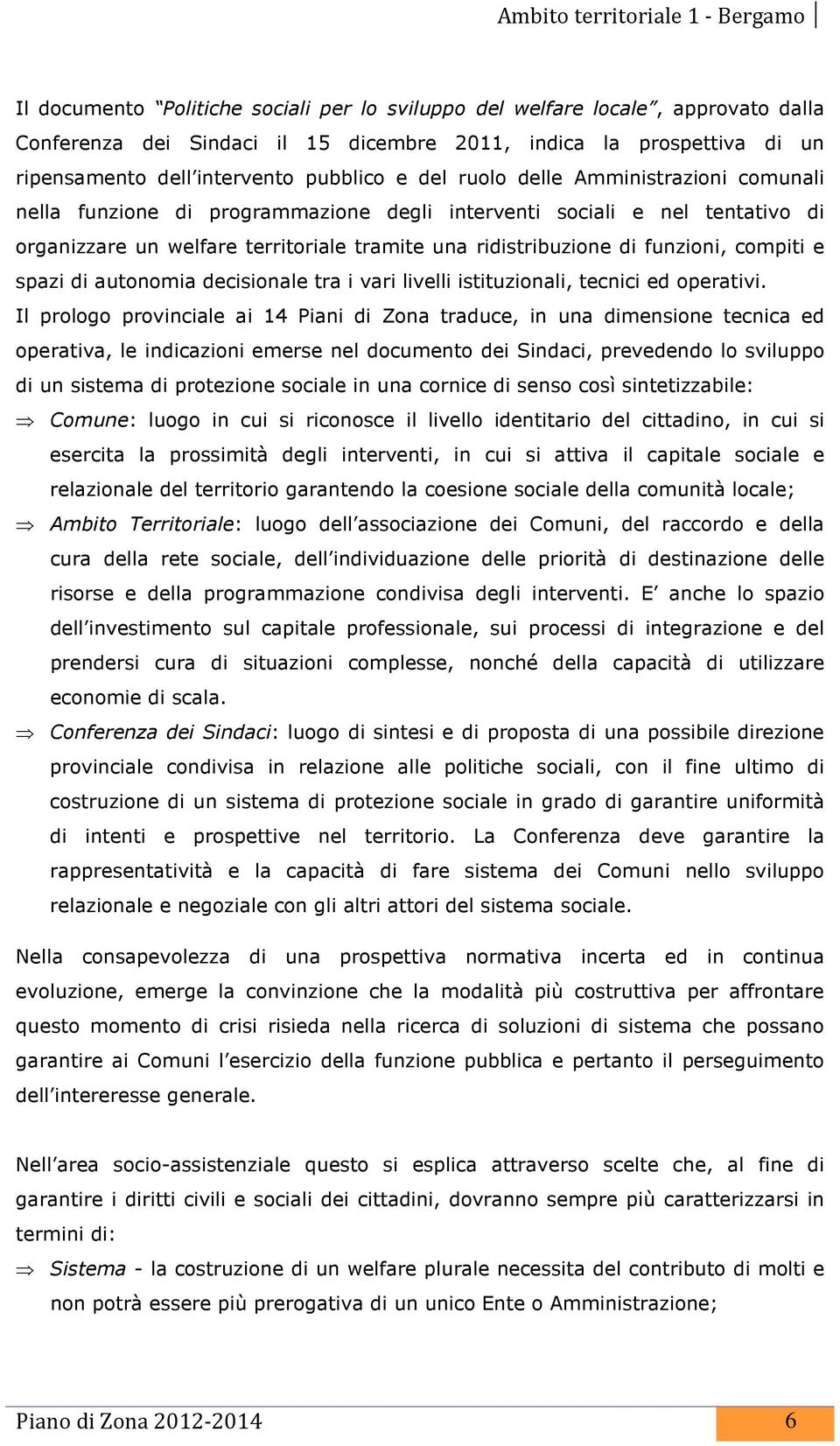 Ambito territoriale 1 - Bergamo

Il documento "Politiche sociali per lo sviluppo del welfare locale", approvato dalla Conferenza dei Sindaci il 15 dicembre 2011, indica la prospettiva di un ripensamento dell'intervento pubblico e del ruolo delle Amministrazioni comunali nella funzione di programmazione degli interventi sociali e nel tentativo di organizzare un welfare territoriale tramite una ridistribuzione di funzioni, compiti e spazi di autonomia decisionale tra i vari livelli istituzionali, tecnici ed operativi.
Il prologo provinciale ai 14 Piani di Zona traduce, in una dimensione tecnica ed operativa, le indicazioni emerse nel documento dei Sindaci, prevedendo lo sviluppo di un sistema di protezione sociale in una cornice di senso così sintetizzabile:

⇒ Comune: luogo in cui si riconosce il livello identitario del cittadino, in cui si esercita la prossimità degli interventi, in cui si attiva il capitale sociale e relazionale del territorio garantendo la coesione sociale della comunità locale;

⇒ Ambito Territoriale: luogo dell'associazione dei Comuni, del raccordo e della cura della rete sociale, dell'individuazione delle priorità di destinazione delle risorse e della programmazione condivisa degli interventi. E' anche lo spazio dell'investimento sul capitale professionale, sui processi di integrazione e del prendersi cura di situazioni complesse, nonché della capacità di utilizzare economie di scala.

⇒ Conferenza dei Sindaci: luogo di sintesi e di proposta di una possibile direzione provinciale condivisa in relazione alle politiche sociali, con il fine ultimo di costruzione di un sistema di protezione sociale in grado di garantire uniformità di intenti e prospettive nel territorio. La Conferenza deve garantire la rappresentatività e la capacità di fare sistema dei Comuni nello sviluppo relazionale e negoziale con gli altri attori del sistema sociale.

Nella consapevolezza di una prospettiva normativa incerta ed in continua evoluzione, emerge la convinzione che la modalità più costruttiva per affrontare questo momento di crisi risieda nella ricerca di soluzioni di sistema che possano garantire ai Comuni l'esercizio della funzione pubblica e pertanto il perseguimento dell'intereresse generale.

Nell'area socio-assistenziale questo si esplica attraverso scelte che, al fine di garantire i diritti civili e sociali dei cittadini, dovranno sempre più caratterizzarsi in termini di:

⇒ Sistema - la costruzione di un welfare plurale necessita del contributo di molti e non potrà essere più prerogativa di un unico Ente o Amministrazione;

Piano di Zona 2012-2014 6